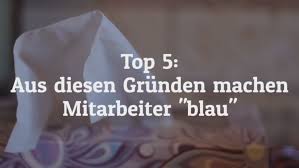 Top 5:
Aus diesen Gründen machen Mitarbeiter "blau"